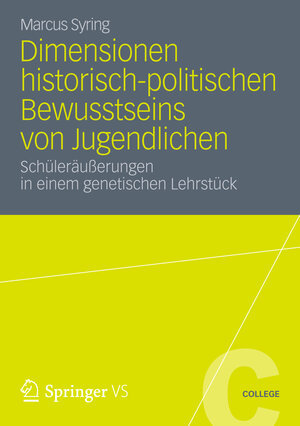 Marcus Syring

Dimensionen historisch-politischen Bewusstseins von Jugendlichen

Schüleräußerungen in einem genetischen Lehrstück

Springer VS

C

COLLEGE